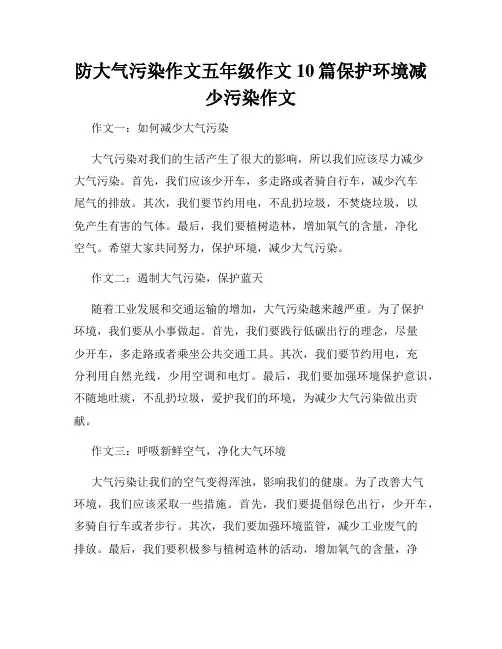 防大气污染作文五年级作文 10 篇保护环境减少污染作文

作文一：如何减少大气污染

大气污染对我们的生活产生了很大的影响，所以我们应该尽力减少大气污染。首先，我们应该少开车，多走路或者骑自行车，减少汽车尾气的排放。其次，我们要节约用电，不乱扔垃圾，不焚烧垃圾，以免产生有害的气体。最后，我们要植树造林，增加氧气的含量，净化空气。希望大家共同努力，保护环境，减少大气污染。

作文二：遏制大气污染，保护蓝天

随着工业发展和交通运输的增加，大气污染越来越严重。为了保护环境，我们要从小事做起。首先，我们要践行低碳出行的理念，尽量少开车，多走路或者乘坐公共交通工具。其次，我们要节约用电，充分利用自然光线，少用空调和电灯。最后，我们要加强环境保护意识，不随地吐痰，不乱扔垃圾，爱护我们的环境，为减少大气污染做出贡献。

作文三：呼吸新鲜空气，净化大气环境

大气污染让我们的空气变得浑浊，影响我们的健康。为了改善大气环境，我们应该采取一些措施。首先，我们要提倡绿色出行，少开车，多骑自行车或者步行。其次，我们要加强环境监管，减少工业废气的排放。最后，我们要积极参与植树造林的活动，增加氧气的含量，净